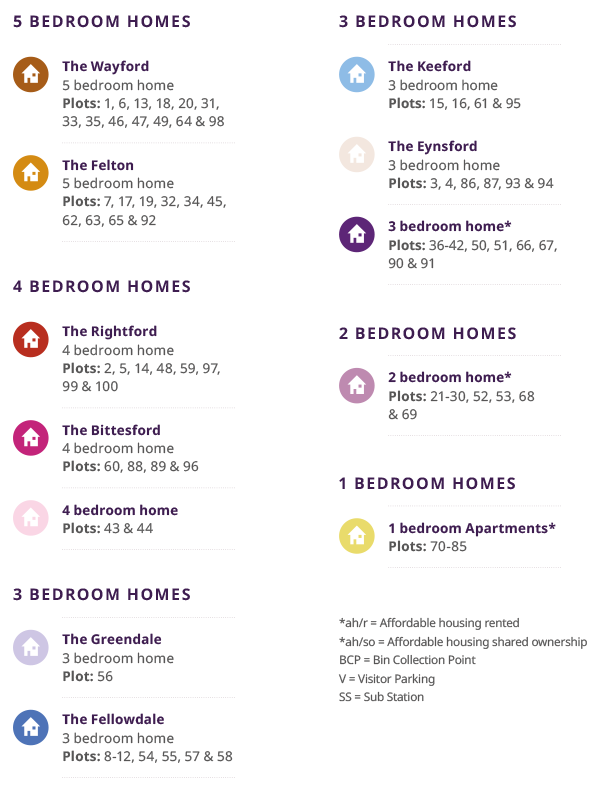 5 BEDROOM HOMES

The Wayford
5 bedroom home
Plots: 1, 6, 13, 18, 20, 31, 33, 35, 46, 47, 49, 64 & 98

The Felton
5 bedroom home
Plots: 7, 17, 19, 32, 34, 45, 62, 63, 65 & 92

4 BEDROOM HOMES

The Rightford
4 bedroom home
Plots: 2, 5, 14, 48, 59, 97, 99 & 100

The Bittesford
4 bedroom home
Plots: 60, 88, 89 & 96

4 bedroom home
Plots: 43 & 44

3 BEDROOM HOMES

The Greendale
3 bedroom home
Plot: 56

The Fellowdale
3 bedroom home
Plots: 8-12, 54, 55, 57 & 58

3 BEDROOM HOMES

The Keeford
3 bedroom home
Plots: 15, 16, 61 & 95

The Eynsford
3 bedroom home
Plots: 3, 4, 86, 87, 93 & 94

3 bedroom home*
Plots: 36-42, 50, 51, 66, 67, 90 & 91

2 BEDROOM HOMES

2 bedroom home*
Plots: 21-30, 52, 53, 68 & 69

1 BEDROOM HOMES

1 bedroom Apartments*
Plots: 70-85

*ah/r = Affordable housing rented
*ah/so = Affordable housing shared ownership
BCP = Bin Collection Point
V = Visitor Parking
SS = Sub Station